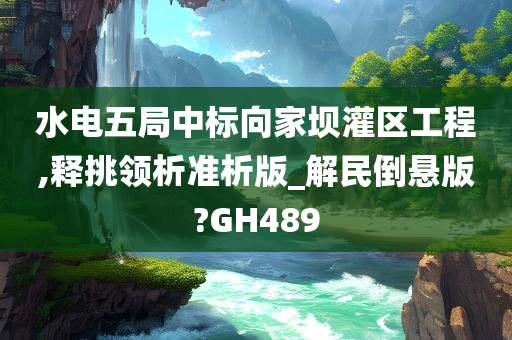 水电五局中标向家坝灌区工程,释挑领析准析版_解民倒悬版?GH489